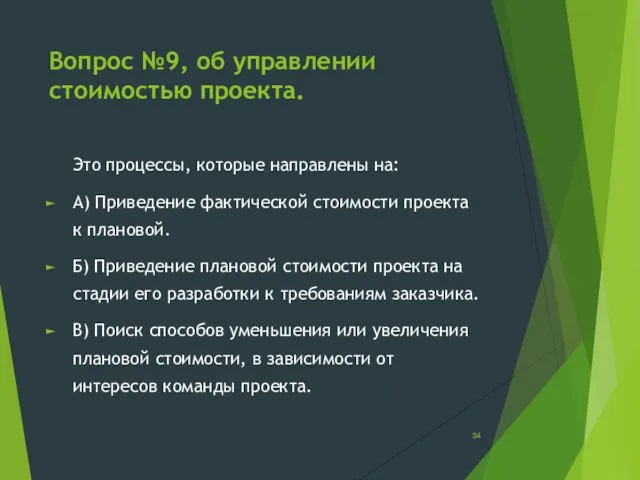 Вопрос №9, об управлении стоимостью проекта.

Это процессы, которые направлены на:

А) Приведение фактической стоимости проекта к плановой.

Б) Приведение плановой стоимости проекта на стадии его разработки к требованиям заказчика.

В) Поиск способов уменьшения или увеличения плановой стоимости, в зависимости от интересов команды проекта.

34